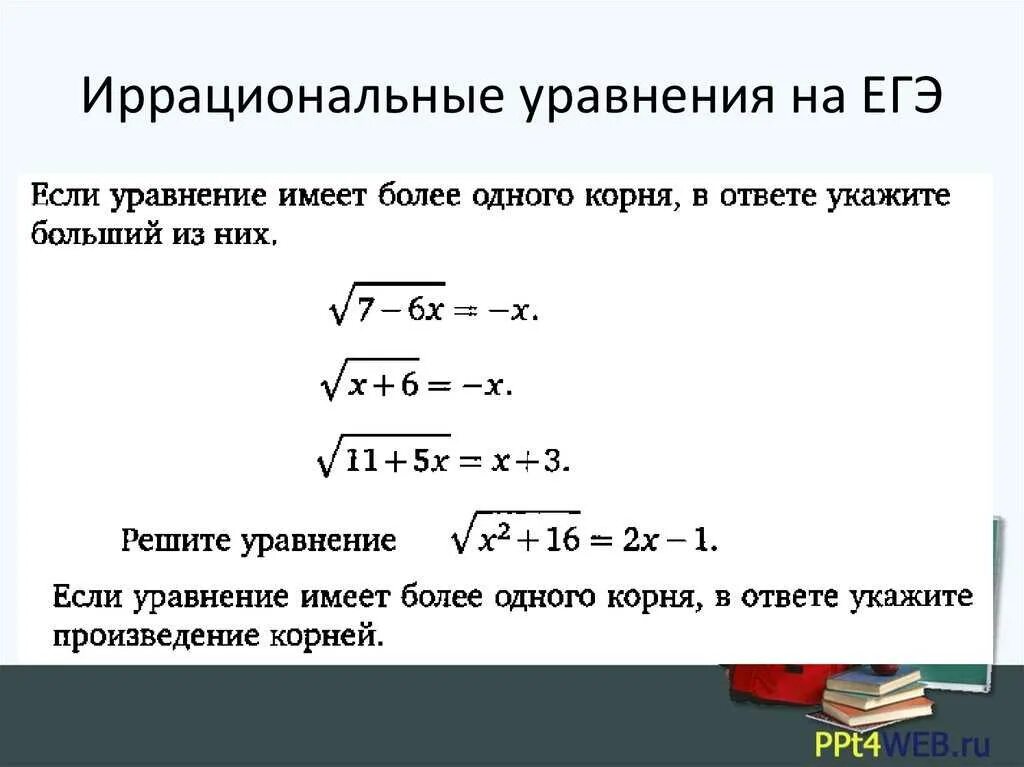 Иррациональные уравнения на ЕГЭ

Если уравнение имеет более одного корня, в ответе укажите больший из них.

$\sqrt{7-6x}=-x.$

$\sqrt{x+6}=-x.$

$\sqrt{11+5x}=x+3.$

Решите уравнение $\sqrt{x^2+16}=2x-1.$

Если уравнение имеет более одного корня, в ответе укажите произведение корней.

PPt4WEB.ru